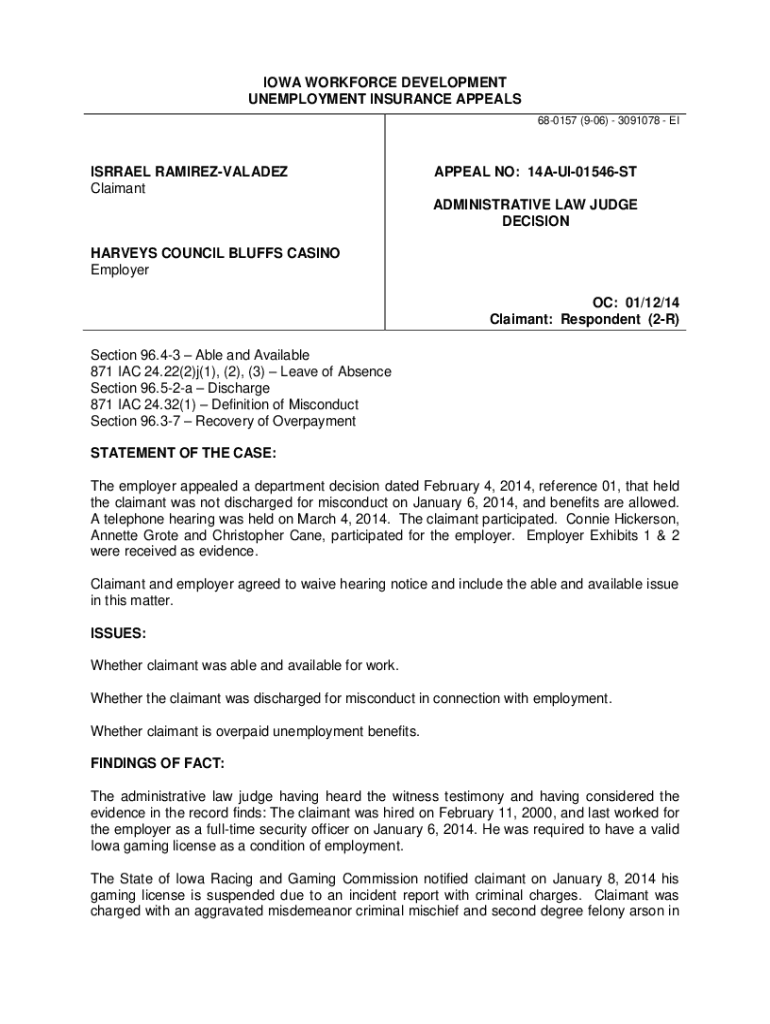 IOWA WORKFORCE DEVELOPMENT
UNEMPLOYMENT INSURANCE APPEALS

68-0157 (9-06) - 3091078 - EI

ISRRAEL RAMIREZ-VALADEZ
Claimant

HARVEYS COUNCIL BLUFFS CASINO
Employer

APPEAL NO: 14A-UI-01546-ST

ADMINISTRATIVE LAW JUDGE
DECISION

OC: 01/12/14
Claimant: Respondent (2-R)

Section 96.4-3 – Able and Available
871 IAC 24.22(2)j(1), (2), (3) – Leave of Absence
Section 96.5-2-a – Discharge
871 IAC 24.32(1) – Definition of Misconduct
Section 96.3-7 – Recovery of Overpayment

STATEMENT OF THE CASE:

The employer appealed a department decision dated February 4, 2014, reference 01, that held the claimant was not discharged for misconduct on January 6, 2014, and benefits are allowed. A telephone hearing was held on March 4, 2014. The claimant participated. Connie Hickerson, Annette Grote and Christopher Cane, participated for the employer. Employer Exhibits 1 & 2 were received as evidence.

Claimant and employer agreed to waive hearing notice and include the able and available issue in this matter.

ISSUES:

Whether claimant was able and available for work.

Whether the claimant was discharged for misconduct in connection with employment.

Whether claimant is overpaid unemployment benefits.

FINDINGS OF FACT:

The administrative law judge having heard the witness testimony and having considered the evidence in the record finds: The claimant was hired on February 11, 2000, and last worked for the employer as a full-time security officer on January 6, 2014. He was required to have a valid Iowa gaming license as a condition of employment.

The State of Iowa Racing and Gaming Commission notified claimant on January 8, 2014 his gaming license is suspended due to an incident report with criminal charges. Claimant was charged with an aggravated misdemeanor criminal mischief and second degree felony arson in